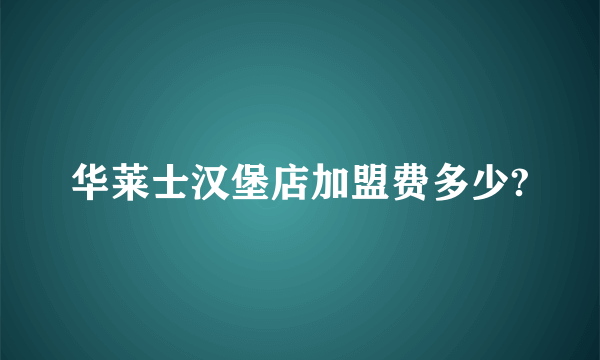 华莱士汉堡店加盟费多少?